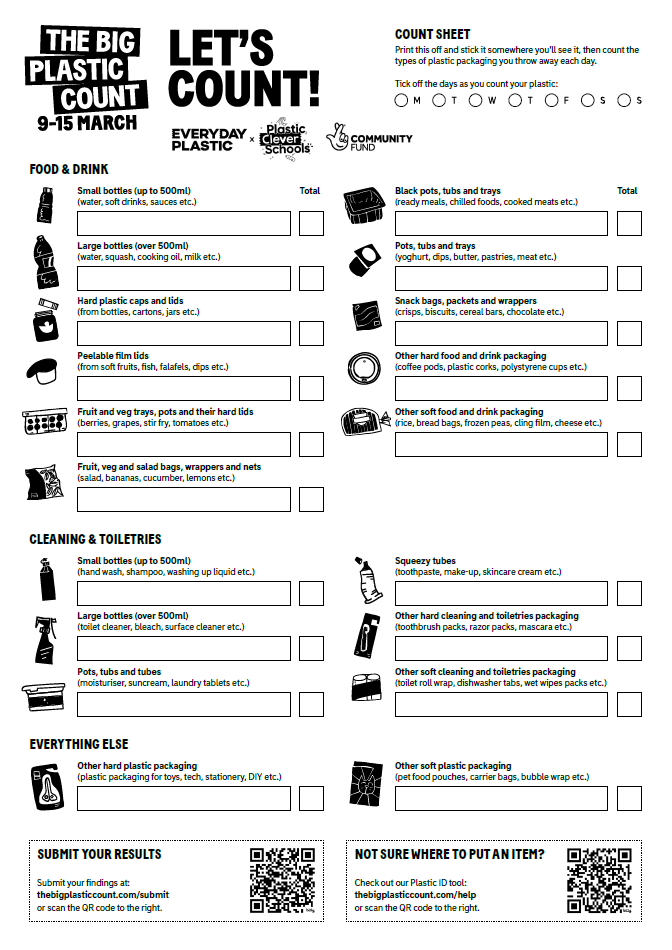 THE BIG PLASTIC COUNT
9-15 MARCH

LET'S COUNT!

EVERYDAY PLASTIC × Plastic Clever Schools

COMMUNITY FUND

COUNT SHEET
Print this off and stick it somewhere you'll see it, then count the types of plastic packaging you throw away each day.

Tick off the days as you count your plastic:
M T W T F S S

FOOD & DRINK

Small bottles (up to 500ml)
(water, soft drinks, sauces etc.)
Total

Large bottles (over 500ml)
(water, squash, cooking oil, milk etc.)

Hard plastic caps and lids
(from bottles, cartons, jars etc.)

Peelable film lids
(from soft fruits, fish, falafels, dips etc.)

Fruit and veg trays, pots and their hard lids
(berries, grapes, stir fry, tomatoes etc.)

Fruit, veg and salad bags, wrappers and nets
(salad, bananas, cucumber, lemons etc.)

Black pots, tubs and trays
(ready meals, chilled foods, cooked meats etc.)
Total

Pots, tubs and trays
(yoghurt, dips, butter, pastries, meat etc.)

Snack bags, packets and wrappers
(crisps, biscuits, cereal bars, chocolate etc.)

Other hard food and drink packaging
(coffee pods, plastic corks, polystyrene cups etc.)

Other soft food and drink packaging
(rice, bread bags, frozen peas, cling film, cheese etc.)

CLEANING & TOILETRIES

Small bottles (up to 500ml)
(hand wash, shampoo, washing up liquid etc.)

Large bottles (over 500ml)
(toilet cleaner, bleach, surface cleaner etc.)

Pots, tubs and tubes
(moisturiser, suncream, laundry tablets etc.)

Squeezy tubes
(toothpaste, make-up, skincare cream etc.)

Other hard cleaning and toiletries packaging
(toothbrush packs, razor packs, mascara etc.)

Other soft cleaning and toiletries packaging
(toilet roll wrap, dishwasher tabs, wet wipes packs etc.)

EVERYTHING ELSE

Other hard plastic packaging
(plastic packaging for toys, tech, stationery, DIY etc.)

Other soft plastic packaging
(pet food pouches, carrier bags, bubble wrap etc.)

SUBMIT YOUR RESULTS
Submit your findings at:
thebigplasticcount.com/submit
or scan the QR code to the right.

NOT SURE WHERE TO PUT AN ITEM?
Check out our Plastic ID tool:
thebigplasticcount.com/help
or scan the QR code to the right.